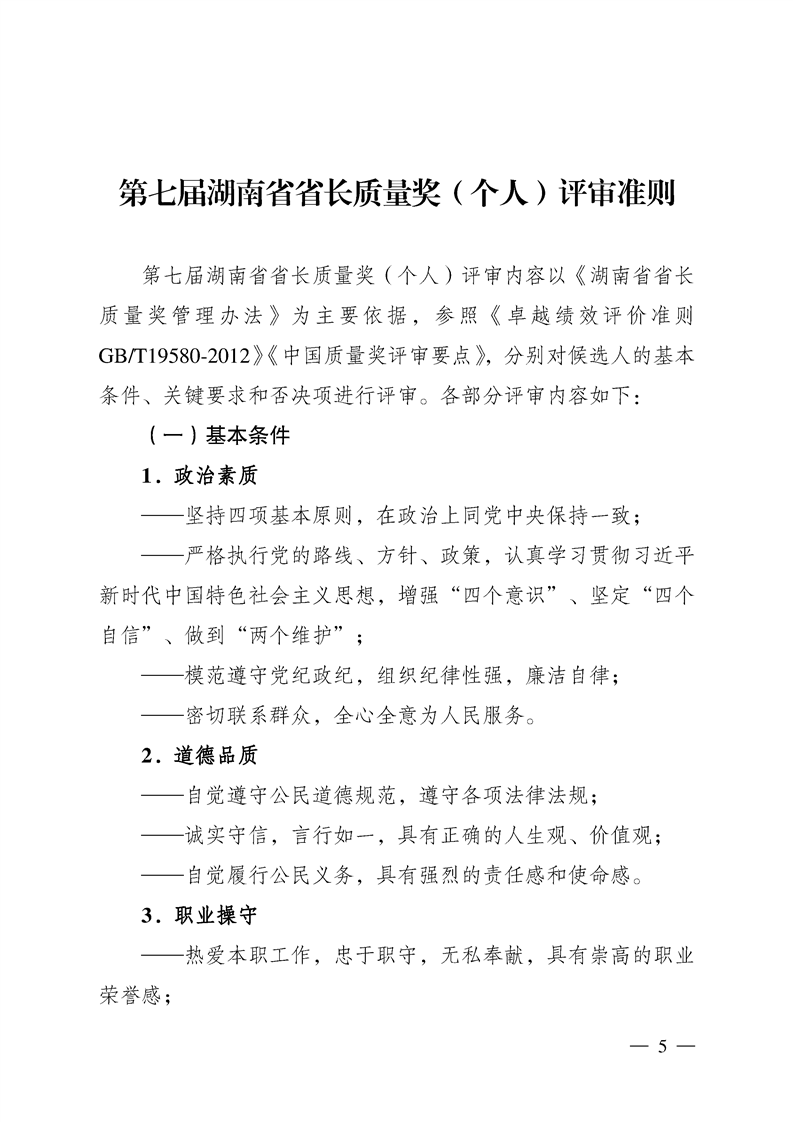 第七届湖南省省长质量奖（个人）评审准则

第七届湖南省省长质量奖（个人）评审内容以《湖南省省长质量奖管理办法》为主要依据，参照《卓越绩效评价准则GB/T19580-2012》《中国质量奖评审要点》，分别对候选人的基本条件、关键要求和否决项进行评审。各部分评审内容如下：

（一）基本条件

1．政治素质

——坚持四项基本原则，在政治上同党中央保持一致；

——严格执行党的路线、方针、政策，认真学习贯彻习近平新时代中国特色社会主义思想，增强“四个意识”、坚定“四个自信”、做到“两个维护”；

——模范遵守党纪政纪，组织纪律性强，廉洁自律；

——密切联系群众，全心全意为人民服务。

2．道德品质

——自觉遵守公民道德规范，遵守各项法律法规；

——诚实守信，言行如一，具有正确的人生观、价值观；

——自觉履行公民义务，具有强烈的责任感和使命感。

3．职业操守

——热爱本职工作，忠于职守，无私奉献，具有崇高的职业荣誉感；

— 5 —